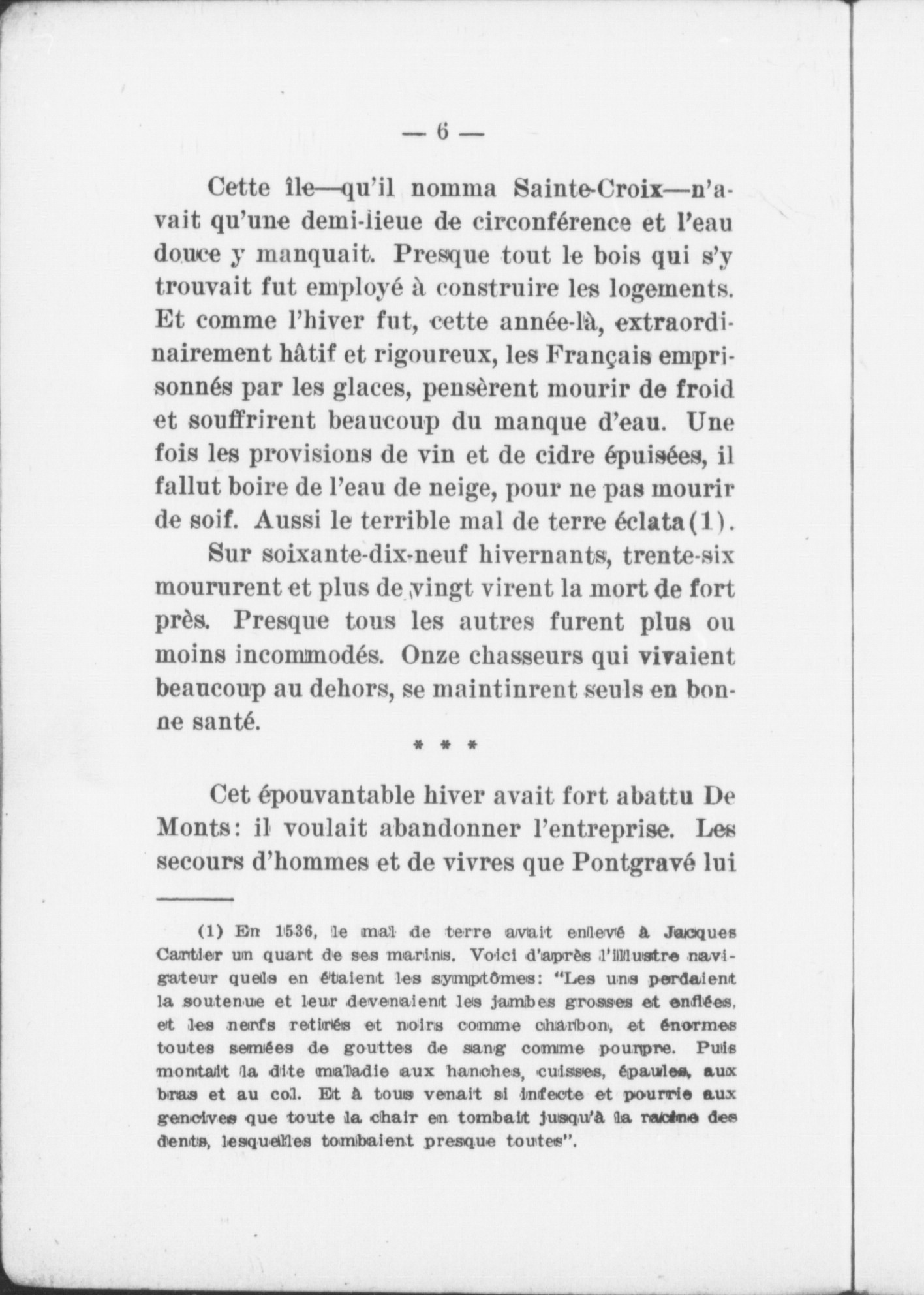 — 6 —

Cette île—qu'il nomma Sainte-Croix—n'avait qu'une demi-lieue de circonférence et l'eau douce y manquait. Presque tout le bois qui s'y trouvait fut employé à construire les logements. Et comme l'hiver fut, cette année-là, extraordinairement hâtif et rigoureux, les Français emprisonnés par les glaces, pensèrent mourir de froid et souffrirent beaucoup du manque d'eau. Une fois les provisions de vin et de cidre épuisées, il fallut boire de l'eau de neige, pour ne pas mourir de soif. Aussi le terrible mal de terre éclata(1).

Sur soixante-dix-neuf hivernants, trente-six moururent et plus de vingt virent la mort de fort près. Presque tous les autres furent plus ou moins incommodés. Onze chasseurs qui vivaient beaucoup au dehors, se maintinrent seuls en bonne santé.

* * *

Cet épouvantable hiver avait fort abattu De Monts: il voulait abandonner l'entreprise. Les secours d'hommes et de vivres que Pontgravé lui

(1) En 1536, le mal de terre avait enlevé à Jacques Cartier un quart de ses marins. Voici d'après l'illustre navigateur quels en étaient les symptômes: "Les uns perdaient la soutenue et leur devenaient les jambes grosses et enflées, et les nerfs retirés et noirs comme charbon, et énormes toutes semées de gouttes de sang comme pourpre. Puis montait la dite maladie aux hanches, cuisses, épaules, aux bras et au col. Et à tous venait si infecte et pourrie aux gencives que toute la chair en tombait jusqu'à la racine des dents, lesquelles tombaient presque toutes".